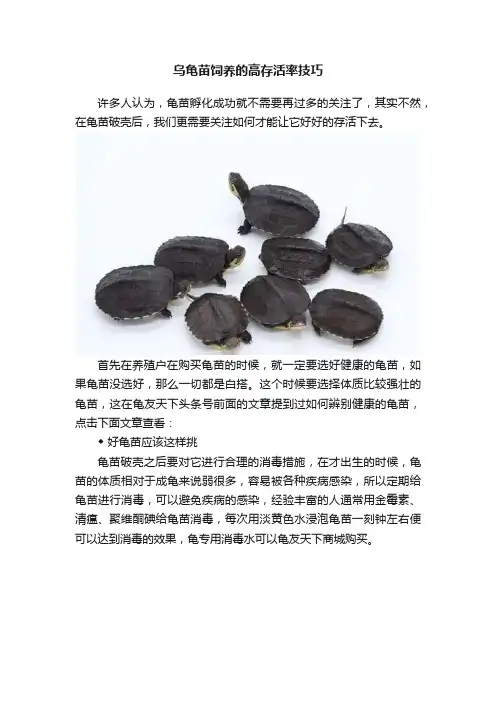 乌龟苗饲养的高存活率技巧

许多人认为，龟苗孵化成功就不需要再过多的关注了，其实不然，在龟苗破壳后，我们更需要关注如何才能让它好好的存活下去。

首先在养殖户在购买龟苗的时候，就一定要选好健康的龟苗，如果龟苗没选好，那么一切都是白搭。这个时候要选择体质比较强壮的龟苗，这在龟友天下头条号前面的文章提到过如何辨别健康的龟苗，点击下面文章查看：

◆ 好龟苗应该这样挑

龟苗破壳之后要对它进行合理的消毒措施，在才出生的时候，龟苗的体质相对于成龟来说弱很多，容易被各种疾病感染，所以定期给龟苗进行消毒，可以避免疾病的感染，经验丰富的人通常用金霉素、清瘟、聚维酮碘给龟苗消毒，每次用淡黄色水浸泡龟苗一刻钟左右便可以达到消毒的效果，龟专用消毒水可以龟友天下商城购买。